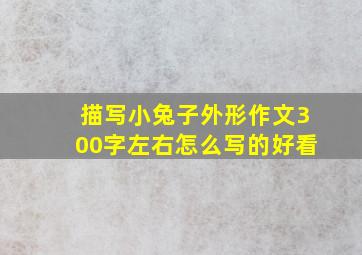 描写小兔子外形作文300字左右怎么写的好看